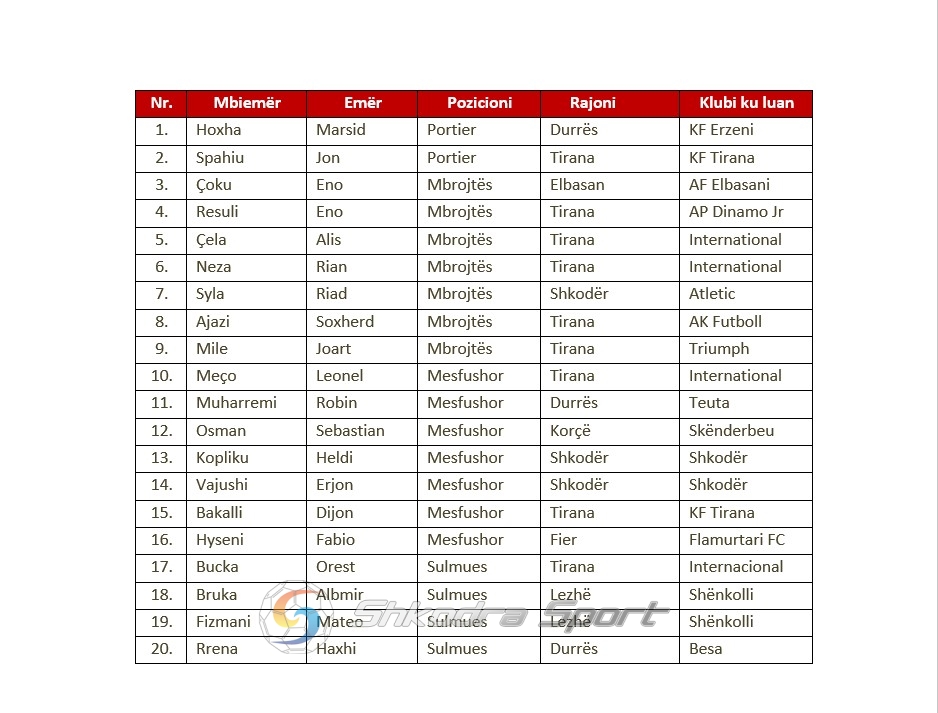 | Nr. | Mbiemër | Emër | Pozicioni | Rajoni | Klubi ku luan |
|---|---|---|---|---|---|
| 1. | Hoxha | Marsid | Portier | Durrës | KF Erzeni |
| 2. | Spahiu | Jon | Portier | Tirana | KF Tirana |
| 3. | Çoku | Eno | Mbrojtës | Elbasan | AF Elbasani |
| 4. | Resuli | Eno | Mbrojtës | Tirana | AP Dinamo Jr |
| 5. | Çela | Alis | Mbrojtës | Tirana | International |
| 6. | Neza | Rian | Mbrojtës | Tirana | International |
| 7. | Syla | Riad | Mbrojtës | Shkodër | Atletic |
| 8. | Ajazi | Soxherd | Mbrojtës | Tirana | AK Futboll |
| 9. | Mile | Joart | Mbrojtës | Tirana | Triumph |
| 10. | Meço | Leonel | Mesfushor | Tirana | International |
| 11. | Muharremi | Robin | Mesfushor | Durrës | Teuta |
| 12. | Osman | Sebastian | Mesfushor | Korçë | Skënderbeu |
| 13. | Kopliku | Heldi | Mesfushor | Shkodër | Shkodër |
| 14. | Vajushi | Erjon | Mesfushor | Shkodër | Shkodër |
| 15. | Bakalli | Dijon | Mesfushor | Tirana | KF Tirana |
| 16. | Hyseni | Fabio | Mesfushor | Fier | Flamurtari FC |
| 17. | Bucka | Orest | Sulmues | Tirana | Internacional |
| 18. | Bruka | Albmir | Sulmues | Lezhë | Shënkolli |
| 19. | Fizmani | Mateo | Sulmues | Lezhë | Shënkolli |
| 20. | Rrena | Haxhi | Sulmues | Durrës | Besa |

Shkodra Sport